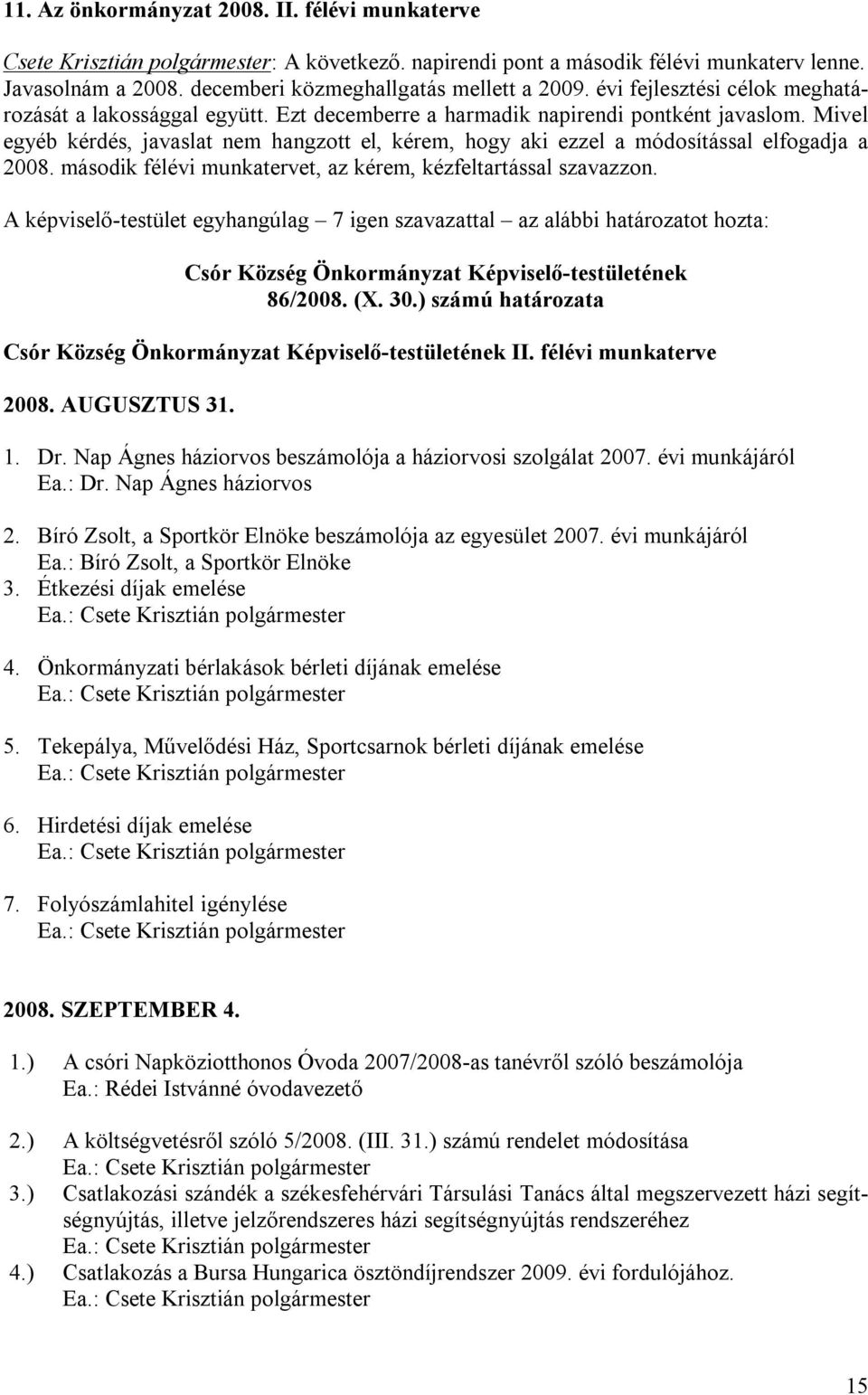 11. Az önkormányzat 2008. II. félévi munkaterve

Csete Krisztián polgármester: A következő. napirendi pont a második félévi munkaterv lenne. Javasolnám a 2008. decemberi közmeghallgatás mellett a 2009. évi fejlesztési célok meghatározását a lakossággal együtt. Ezt decemberre a harmadik napirendi pontként javaslom. Mivel egyéb kérdés, javaslat nem hangzott el, kérem, hogy aki ezzel a módosítással elfogadja a 2008. második félévi munkatervet, az kérem, kézfeltartással szavazzon.

A képviselő-testület egyhangúlag – 7 igen szavazattal – az alábbi határozatot hozta:

Csór Község Önkormányzat Képviselő-testületének
86/2008. (X. 30.) számú határozata

Csór Község Önkormányzat Képviselő-testületének II. félévi munkaterve

2008. AUGUSZTUS 31.

1. Dr. Nap Ágnes háziorvos beszámolója a háziorvosi szolgálat 2007. évi munkájáról
Ea.: Dr. Nap Ágnes háziorvos

2. Bíró Zsolt, a Sportkör Elnöke beszámolója az egyesület 2007. évi munkájáról
Ea.: Bíró Zsolt, a Sportkör Elnöke
3. Étkezési díjak emelése
Ea.: Csete Krisztián polgármester

4. Önkormányzati bérlakások bérleti díjának emelése
Ea.: Csete Krisztián polgármester

5. Tekepálya, Művelődési Ház, Sportcsarnok bérleti díjának emelése
Ea.: Csete Krisztián polgármester

6. Hirdetési díjak emelése
Ea.: Csete Krisztián polgármester

7. Folyószámlahitel igénylése
Ea.: Csete Krisztián polgármester

2008. SZEPTEMBER 4.

1.) A csóri Napköziotthonos Óvoda 2007/2008-as tanévről szóló beszámolója
Ea.: Rédei Istvánné óvodavezető

2.) A költségvetésről szóló 5/2008. (III. 31.) számú rendelet módosítása
Ea.: Csete Krisztián polgármester
3.) Csatlakozási szándék a székesfehérvári Társulási Tanács által megszervezett házi segítségnyújtás, illetve jelzőrendszeres házi segítségnyújtás rendszeréhez
Ea.: Csete Krisztián polgármester
4.) Csatlakozás a Bursa Hungarica ösztöndíjrendszer 2009. évi fordulójához.
Ea.: Csete Krisztián polgármester

15